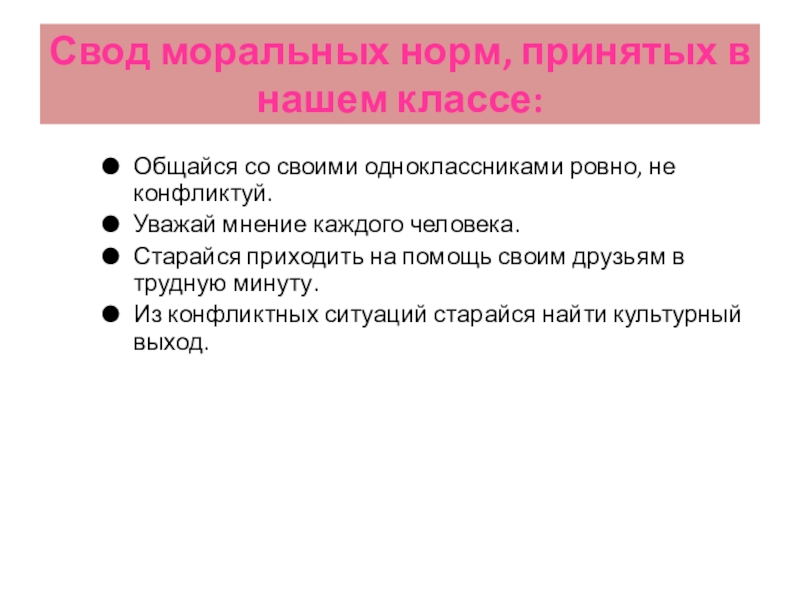 Свод моральных норм, принятых в нашем классе:

• Общайся со своими одноклассниками ровно, не конфликтуй.
• Уважай мнение каждого человека.
• Старайся приходить на помощь своим друзьям в трудную минуту.
• Из конфликтных ситуаций старайся найти культурный выход.